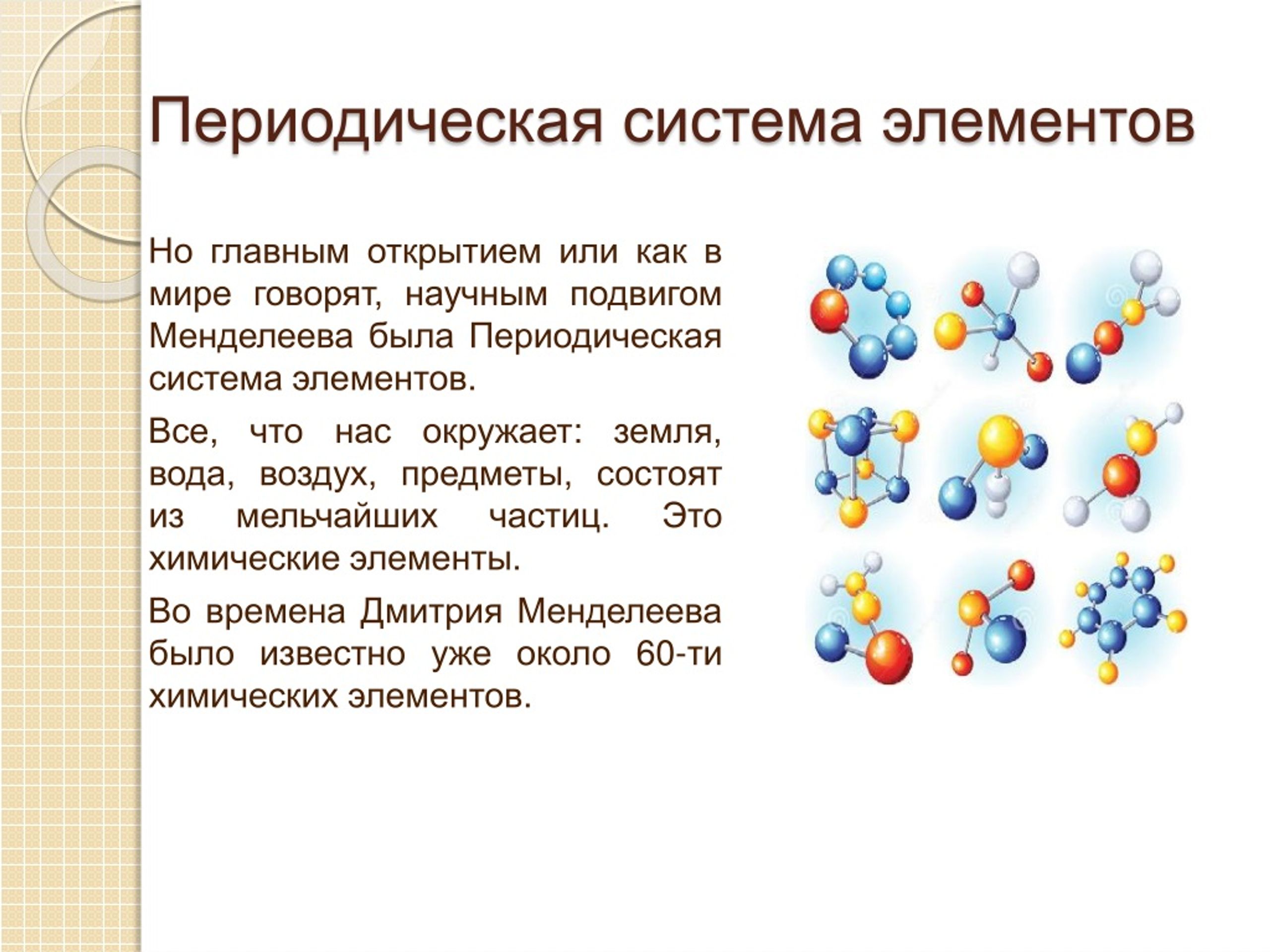 Периодическая система элементов

Но главным открытием или как в мире говорят, научным подвигом Менделеева была Периодическая система элементов.

Все, что нас окружает: земля, вода, воздух, предметы, состоят из мельчайших частиц. Это химические элементы.

Во времена Дмитрия Менделеева было известно уже около 60-ти химических элементов.